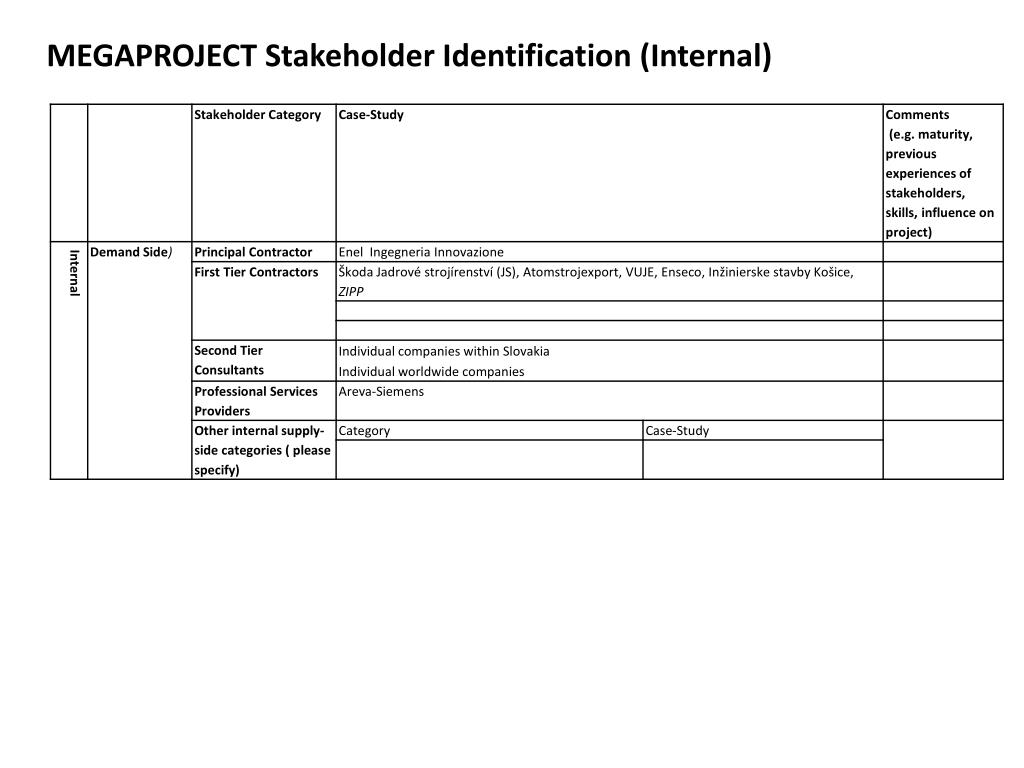 MEGAPROJECT Stakeholder Identification (Internal)

| | | Stakeholder Category | Case-Study | | Comments (e.g. maturity, previous experiences of stakeholders, skills, influence on project) |
|---|---|---|---|---|---|
| Internal | Demand Side) | Principal Contractor | Enel Ingegneria Innovazione | | |
| | | First Tier Contractors | Škoda Jadrové strojírenství (JS), Atomstrojexport, VUJE, Enseco, Inžinierske stavby Košice, ZIPP | | |
| | | | | | |
| | | | | | |
| | | Second Tier Consultants | Individual companies within Slovakia Individual worldwide companies | | |
| | | Professional Services Providers | Areva-Siemens | | |
| | | Other internal supply-side categories ( please specify) | Category | Case-Study | |
| | | | | | |